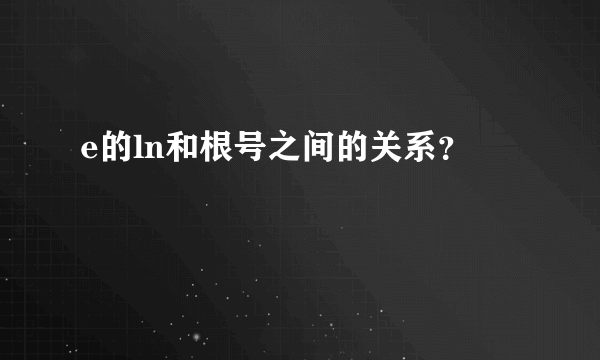 e的ln和根号之间的关系？